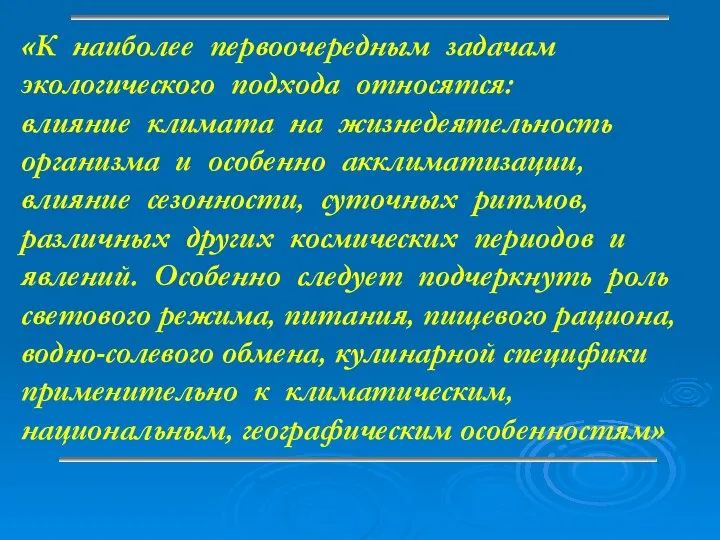 «К наиболее первоочередным задачам экологического подхода относятся:
влияние климата на жизнедеятельность организма и особенно акклиматизации, влияние сезонности, суточных ритмов, различных других космических периодов и явлений. Особенно следует подчеркнуть роль светового режима, питания, пищевого рациона, водно-солевого обмена, кулинарной специфики применительно к климатическим, национальным, географическим особенностям»